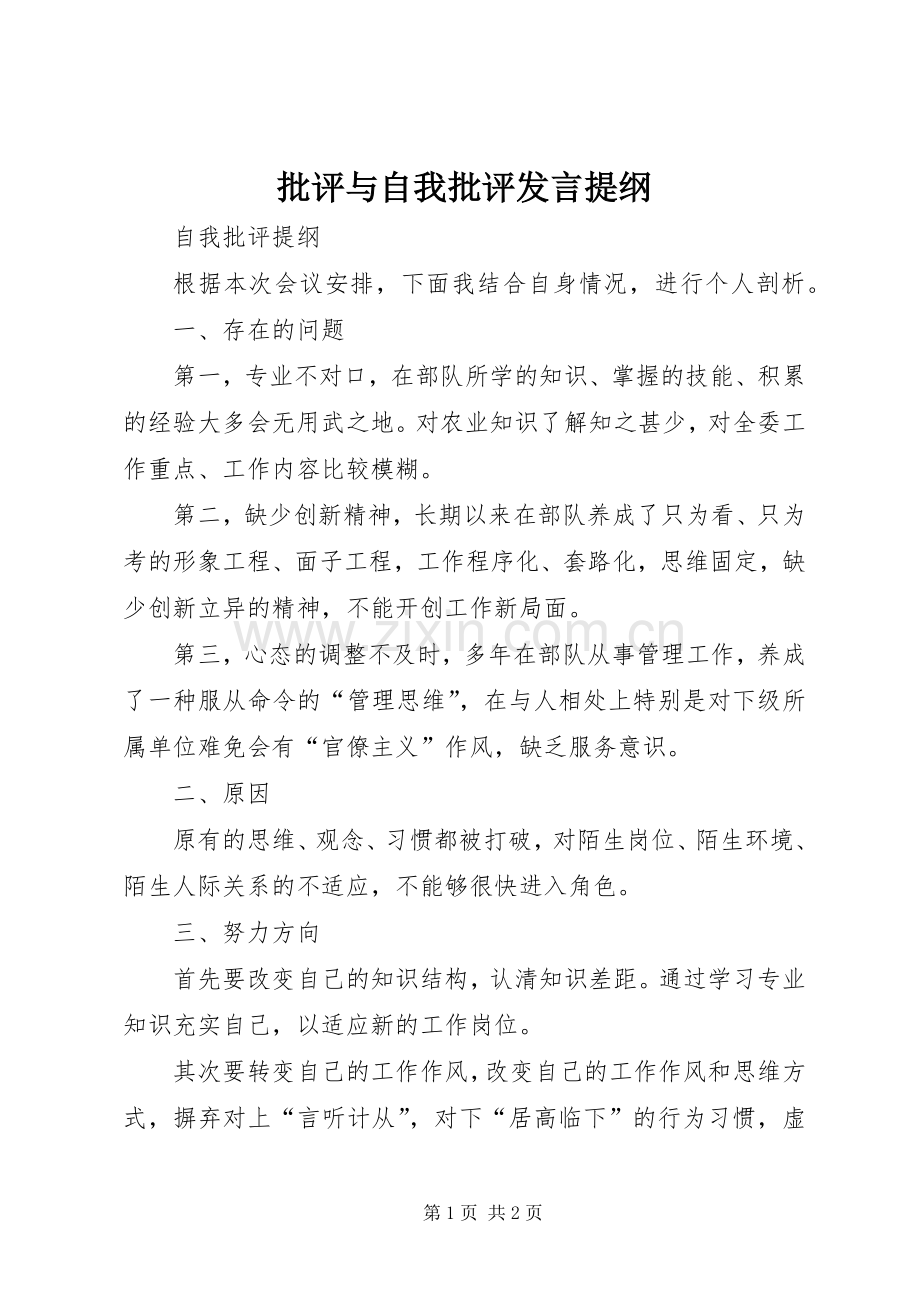 批评与自我批评发言提纲

自我批评提纲

根据本次会议安排，下面我结合自身情况，进行个人剖析。

一、存在的问题

第一，专业不对口，在部队所学的知识、掌握的技能、积累的经验大多会无用武之地。对农业知识了解知之甚少，对全委工作重点、工作内容比较模糊。

第二，缺少创新精神，长期以来在部队养成了只为看、只为考的形象工程、面子工程，工作程序化、套路化，思维固定，缺少创新立异的精神，不能开创工作新局面。

第三，心态的调整不及时，多年在部队从事管理工作，养成了一种服从命令的“管理思维”，在与人相处上特别是对下级所属单位难免会有“官僚主义”作风，缺乏服务意识。

二、原因

原有的思维、观念、习惯都被打破，对陌生岗位、陌生环境、陌生人际关系的不适应，不能够很快进入角色。

三、努力方向

首先要改变自己的知识结构，认清知识差距。通过学习专业知识充实自己，以适应新的工作岗位。

其次要转变自己的工作作风，改变自己的工作作风和思维方式，摒弃对上“言听计从”，对下“居高临下”的行为习惯，虚

第1页 共2页

www.zixin.com.cn